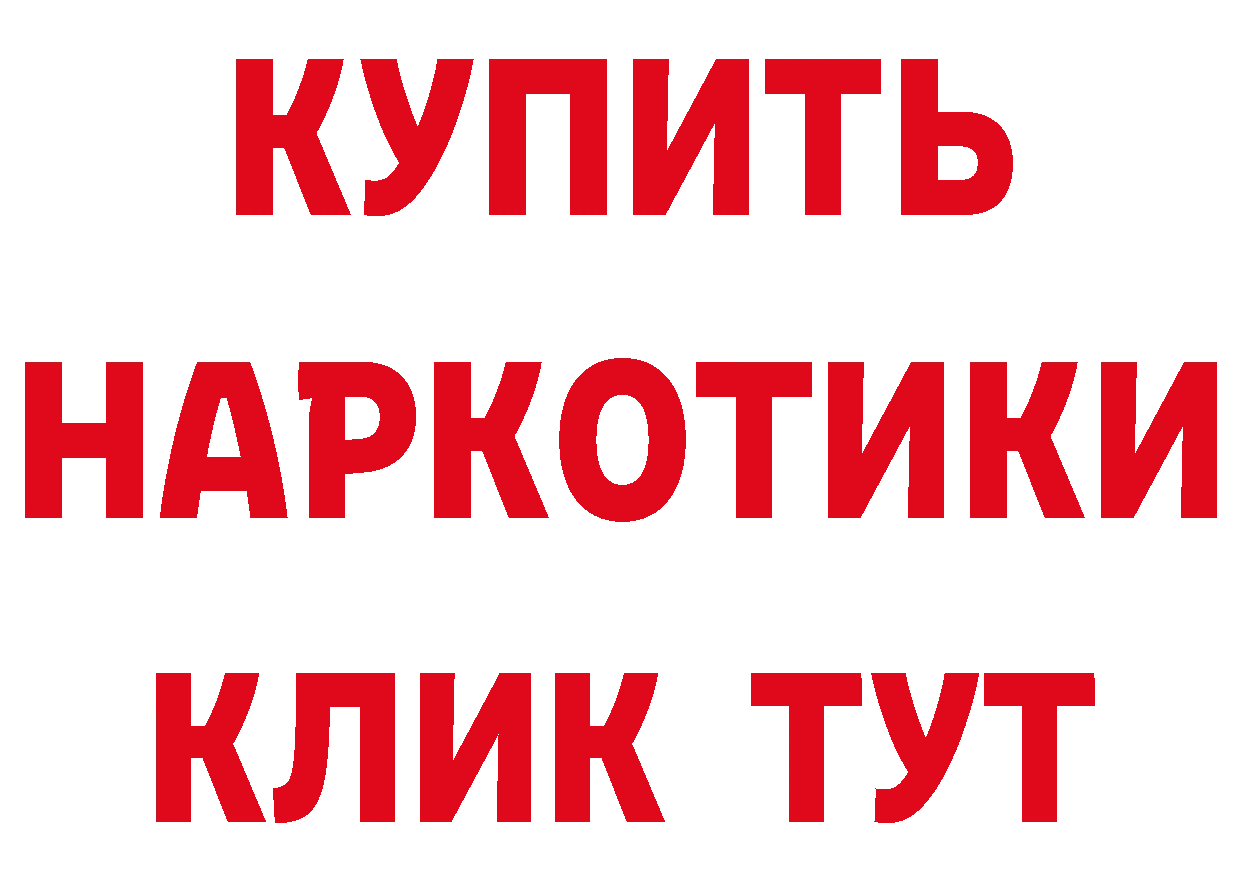 КУПИТЬ
НАРКОТИКИ
КЛИК ТУТ